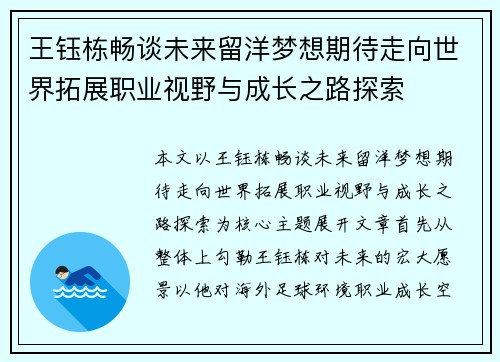 王钰栋畅谈未来留洋梦想期待走向世界拓展职业视野与成长之路探索

本文以王钰栋畅谈未来留洋梦想期待走向世界拓展职业视野与成长之路探索为核心主题展开文章首先从整体上勾勒王钰栋对未来的宏大愿景以他对海外足球环境职业成长空